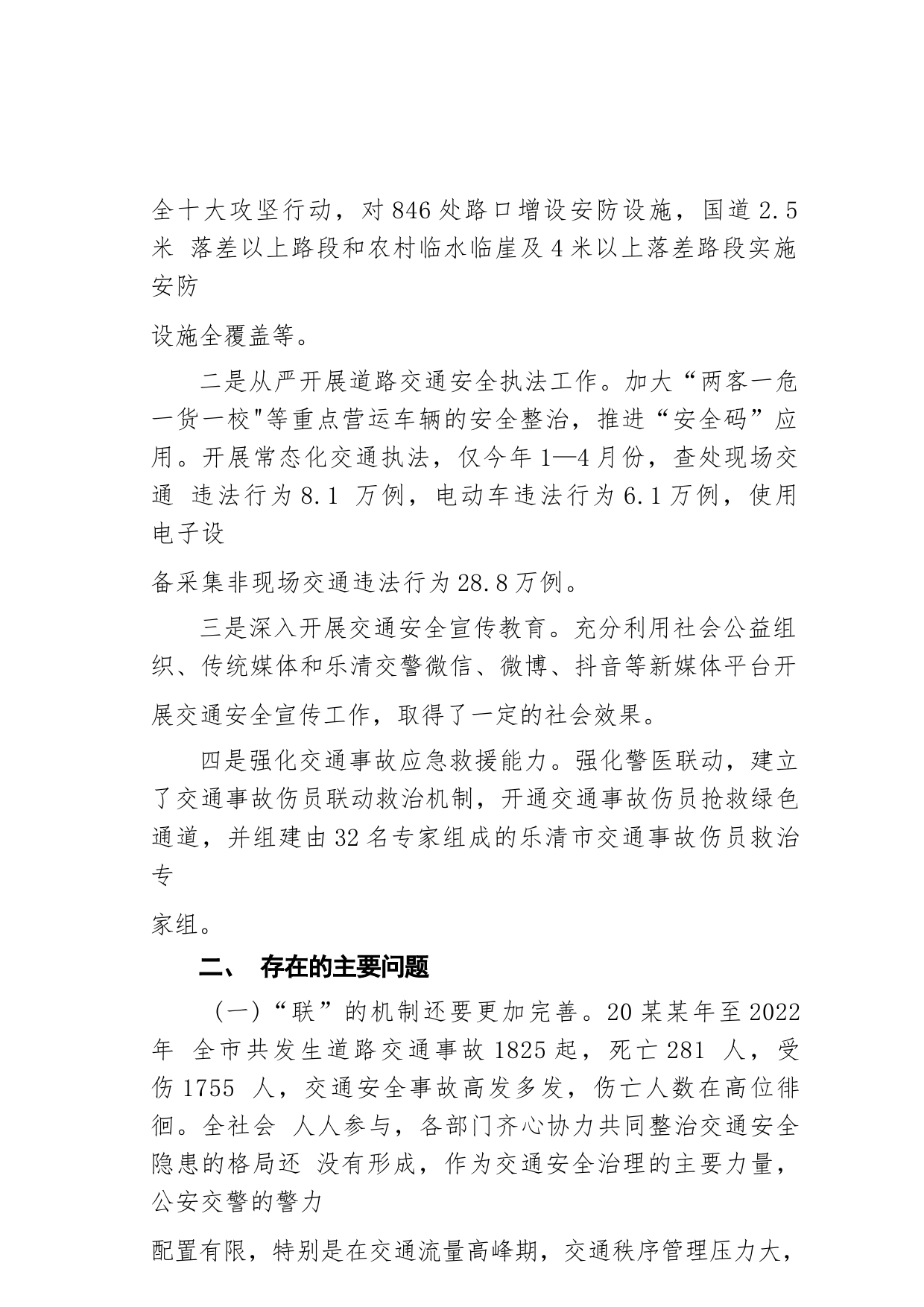 全十大攻坚行动，对846处路口增设安防设施，国道2.5米 落差以上路段和农村临水临崖及4米以上落差路段实施安防

设施全覆盖等。

二是从严开展道路交通安全执法工作。加大“两客一危一货一校"等重点营运车辆的安全整治，推进“安全码”应用。开展常态化交通执法，仅今年1—4月份，查处现场交通 违法行为8.1 万例，电动车违法行为6.1万例，使用电子设

备采集非现场交通违法行为28.8万例。

三是深入开展交通安全宣传教育。充分利用社会公益组织、传统媒体和乐清交警微信、微博、抖音等新媒体平台开

展交通安全宣传工作，取得了一定的社会效果。

四是强化交通事故应急救援能力。强化警医联动，建立了交通事故伤员联动救治机制，开通交通事故伤员抢救绿色通道，并组建由32名专家组成的乐清市交通事故伤员救治专

家组。

二、 存在的主要问题

（一）“联”的机制还要更加完善。20某某年至2022年 全市共发生道路交通事故1825起，死亡281 人，受伤1755 人，交通安全事故高发多发，伤亡人数在高位徘徊。全社会 人人参与，各部门齐心协力共同整治交通安全隐患的格局还 没有形成，作为交通安全治理的主要力量，公安交警的警力

配置有限，特别是在交通流量高峰期，交通秩序管理压力大，